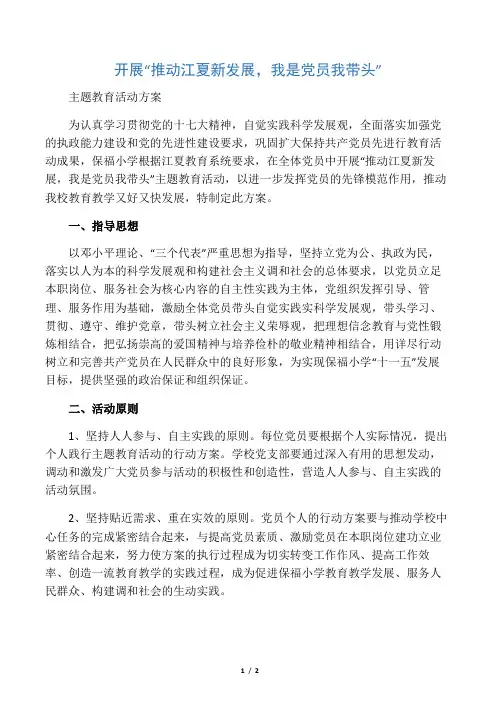 开展“推动江夏新发展，我是党员我带头”

主题教育活动方案

为认真学习贯彻党的十七大精神，自觉实践科学发展观，全面落实加强党的执政能力建设和党的先进性建设要求，巩固扩大保持共产党员先进行教育活动成果，保福小学根据江夏教育系统要求，在全体党员中开展“推动江夏新发展，我是党员我带头”主题教育活动，以进一步发挥党员的先锋模范作用，推动我校教育教学又好又快发展，特制定此方案。

一、指导思想

以邓小平理论、“三个代表”严重思想为指导，坚持立党为公、执政为民，落实以人为本的科学发展观和构建社会主义调和社会的总体要求，以党员立足本职岗位、服务社会为核心内容的自主性实践为主体，党组织发挥引导、管理、服务作用为基础，激励全体党员带头自觉实践实科学发展观，带头学习、贯彻、遵守、维护党章，带头树立社会主义荣辱观，把理想信念教育与党性锻炼相结合，把弘扬崇高的爱国精神与培养俭朴的敬业精神相结合，用详尽行动树立和完善共产党员在人民群众中的良好形象，为实现保福小学“十一五”发展目标，提供坚强的政治保证和组织保证。

二、活动原则

1、坚持人人参与、自主实践的原则。每位党员要根据个人实际情况，提出个人践行主题教育活动的行动方案。学校党支部要通过深入有用的思想发动，调动和激发广大党员参与活动的积极性和创造性，营造人人参与、自主实践的活动氛围。

2、坚持贴近需求、重在实效的原则。党员个人的行动方案要与推动学校中心任务的完成紧密结合起来，与提高党员素质、激励党员在本职岗位建功立业紧密结合起来，努力使方案的执行过程成为切实转变工作作风、提高工作效率、创造一流教育教学的实践过程，成为促进保福小学教育教学发展、服务人民群众、构建调和社会的生动实践。

1 / 2